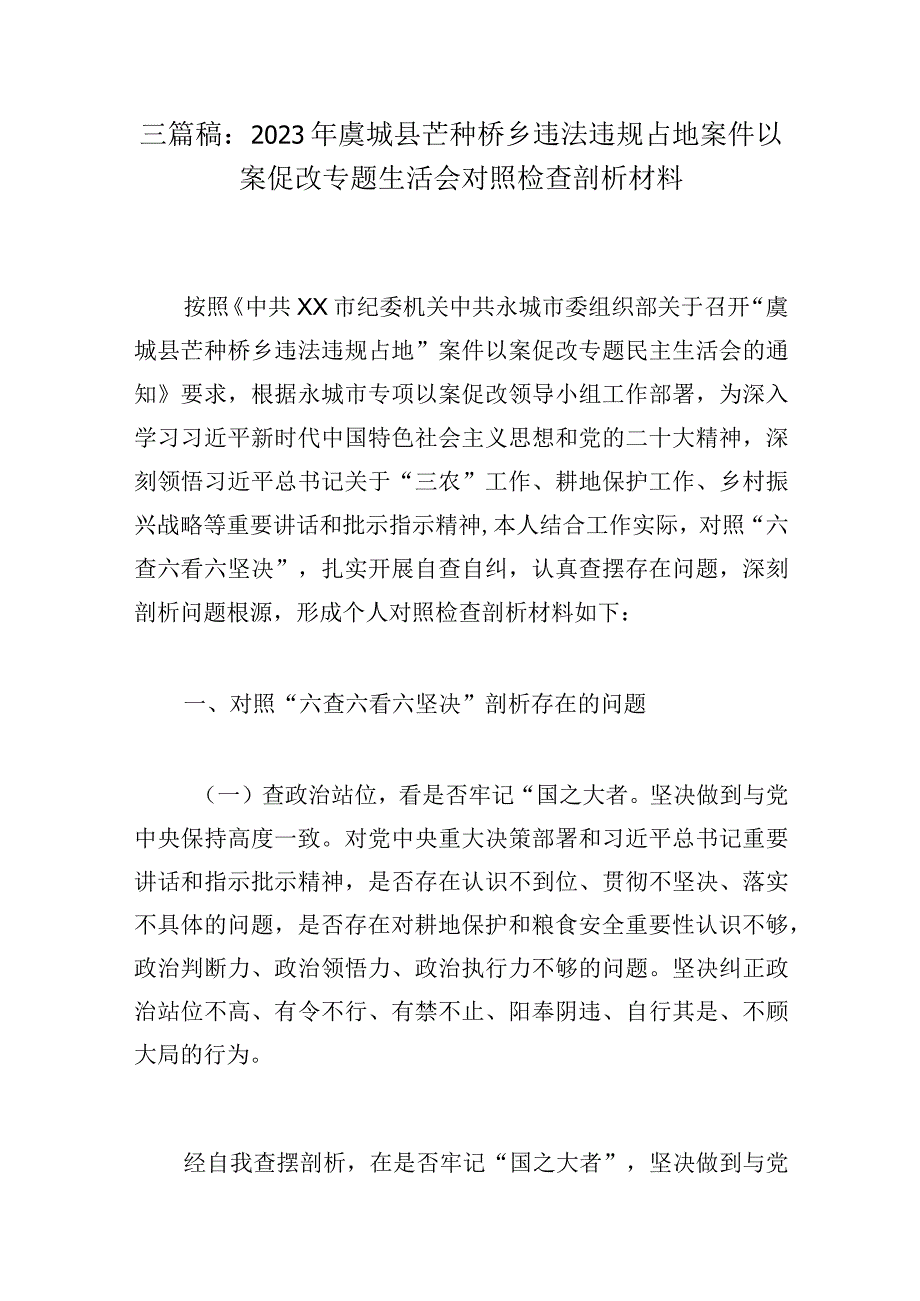 三篇稿：2023年虞城县芒种桥乡违法违规占地案件以案促改专题生活会对照检查剖析材料

按照《中共XX市纪委机关中共永城市委组织部关于召开“虞城县芒种桥乡违法违规占地”案件以案促改专题民主生活会的通知》要求，根据永城市专项以案促改领导小组工作部署，为深入学习习近平新时代中国特色社会主义思想和党的二十大精神，深刻领悟习近平总书记关于“三农”工作、耕地保护工作、乡村振兴战略等重要讲话和批示指示精神，本人结合工作实际，对照“六查六看六坚决”，扎实开展自查自纠，认真查摆存在问题，深刻剖析问题根源，形成个人对照检查剖析材料如下：

一、对照“六查六看六坚决”剖析存在的问题

（一）查政治站位，看是否牢记“国之大者。坚决做到与党中央保持高度一致。对党中央重大决策部署和习近平总书记重要讲话和指示批示精神，是否存在认识不到位、贯彻不坚决、落实不具体的问题，是否存在对耕地保护和粮食安全重要性认识不够，政治判断力、政治领悟力、政治执行力不够的问题。坚决纠正政治站位不高、有令不行、有禁不止、阳奉阴违、自行其是、不顾大局的行为。

经自我查摆剖析，在是否牢记“国之大者”，坚决做到与党